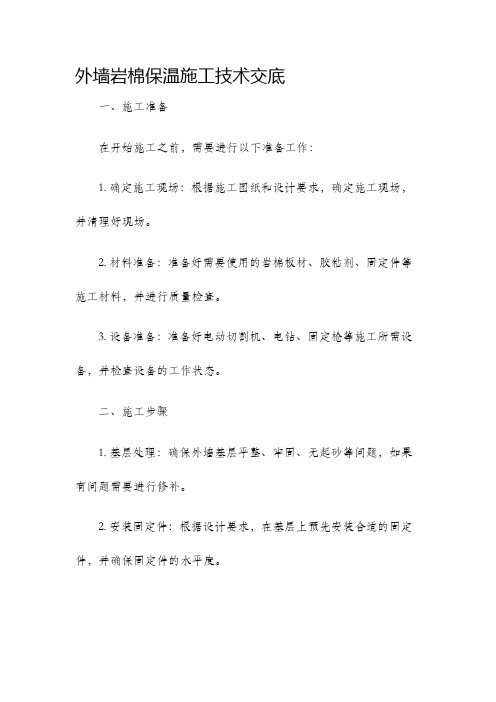 外墙岩棉保温施工技术交底

一、施工准备

在开始施工之前，需要进行以下准备工作：

1. 确定施工现场：根据施工图纸和设计要求，确定施工现场，并清理好现场。

2. 材料准备：准备好需要使用的岩棉板材、胶粘剂、固定件等施工材料，并进行质量检查。

3. 设备准备：准备好电动切割机、电钻、固定枪等施工所需设备，并检查设备的工作状态。

二、施工步骤

1. 基层处理：确保外墙基层平整、牢固、无起砂等问题，如果有问题需要进行修补。

2. 安装固定件：根据设计要求，在基层上预先安装合适的固定件，并确保固定件的水平度。